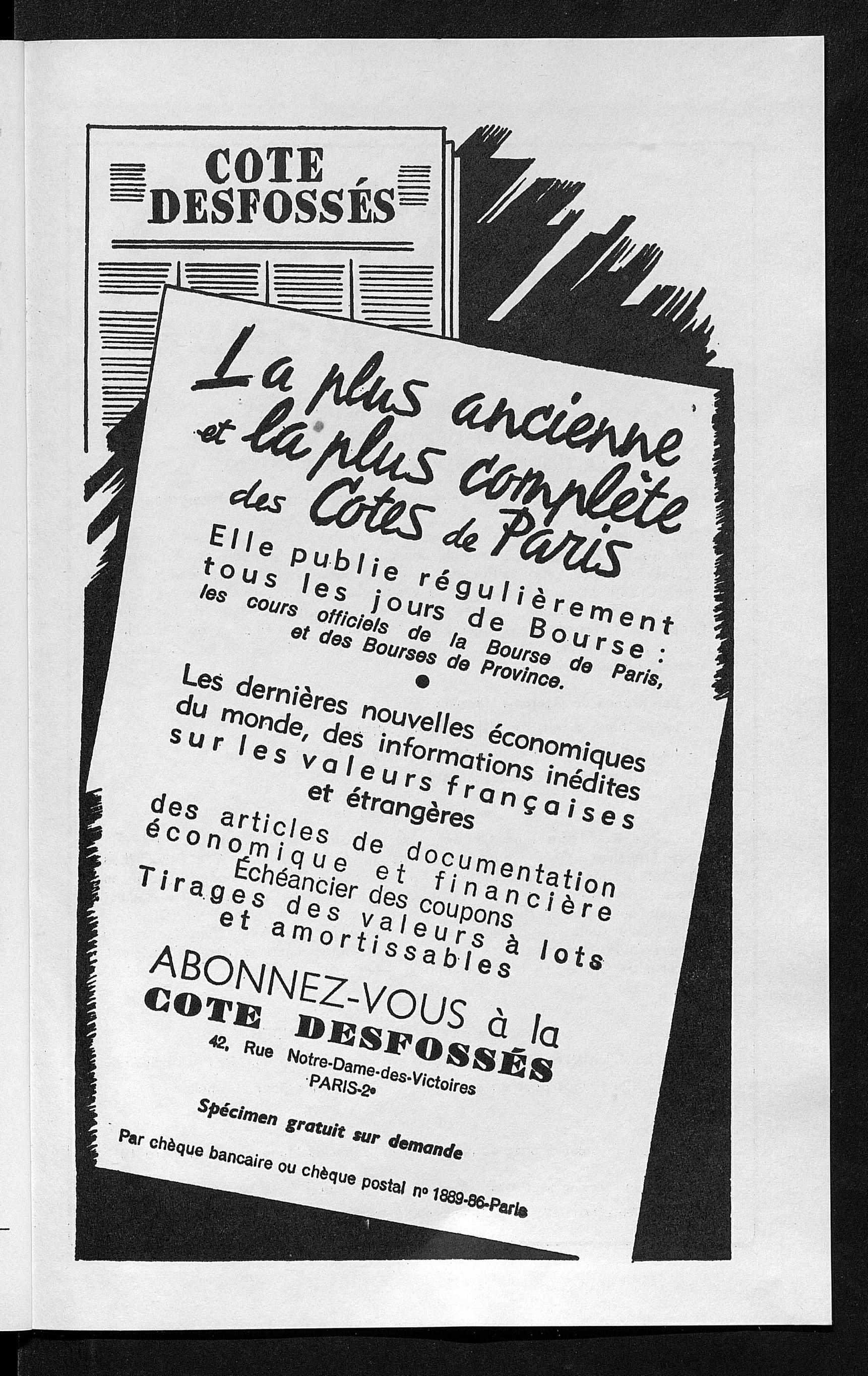 COTE DESFOSSÉS

La plus ancienne et la plus complète des Cotes de Paris

Elle publie régulièrement tous les jours de Bourse : les cours officiels de la Bourse de Paris, et des Bourses de Province.

Les dernières nouvelles économiques du monde, des informations inédites sur les valeurs françaises et étrangères

des articles de documentation économique et financière

Échéancier des coupons

Tirages des valeurs à lots et amortissables

ABONNEZ-VOUS à la COTE DESFOSSÉS

42, Rue Notre-Dame-des-Victoires PARIS-2e

Spécimen gratuit sur demande

Par chèque bancaire ou chèque postal no 1889-86-Paris